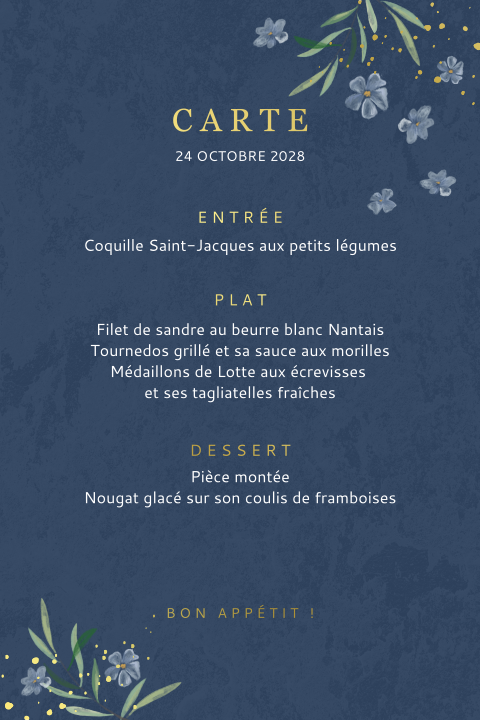 CARTE
24 OCTOBRE 2028

ENTRÉE
Coquille Saint-Jacques aux petits légumes

PLAT
Filet de sandre au beurre blanc Nantais
Tournedos grillé et sa sauce aux morilles
Médaillons de Lotte aux écrevisses
et ses tagliatelles fraîches

DESSERT
Pièce montée
Nougat glacé sur son coulis de framboises

BON APPÉTIT !